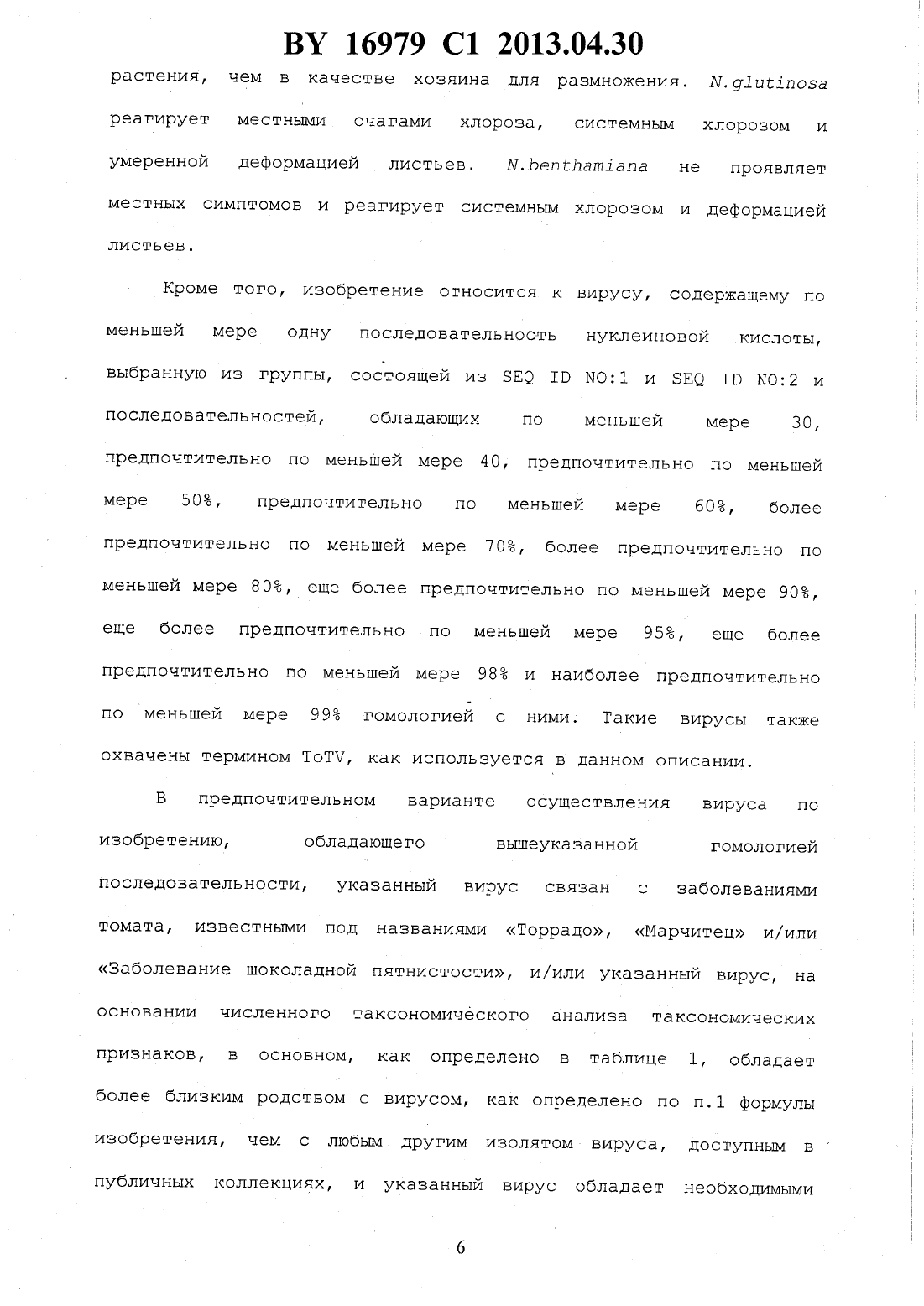 BY 16979 C1 2013.04.30

растения, чем в качестве хозяина для размножения. N.glutinosa реагирует местными очагами хлороза, системным хлорозом и умеренной деформацией листьев. N.benthamiana не проявляет местных симптомов и реагирует системным хлорозом и деформацией листьев.

Кроме того, изобретение относится к вирусу, содержащему по меньшей мере одну последовательность нуклеиновой кислоты, выбранную из группы, состоящей из SEQ ID NO:1 и SEQ ID NO:2 и последовательностей, обладающих по меньшей мере 30, предпочтительно по меньшей мере 40, предпочтительно по меньшей мере 50%, предпочтительно по меньшей мере 60%, более предпочтительно по меньшей мере 70%, более предпочтительно по меньшей мере 80%, еще более предпочтительно по меньшей мере 90%, еще более предпочтительно по меньшей мере 95%, еще более предпочтительно по меньшей мере 98% и наиболее предпочтительно по меньшей мере 99% гомологией с ними. Такие вирусы также охвачены термином ToTV, как используется в данном описании.

В предпочтительном варианте осуществления вируса по изобретению, обладающего вышеуказанной гомологией последовательности, указанный вирус связан с заболеваниями томата, известными под названиями «Торрадо», «Марчитец» и/или «Заболевание шоколадной пятнистости», и/или указанный вирус, на основании численного таксономического анализа таксономических признаков, в основном, как определено в таблице 1, обладает более близким родством с вирусом, как определено по п.1 формулы изобретения, чем с любым другим изолятом вируса, доступным в публичных коллекциях, и указанный вирус обладает необходимыми

6